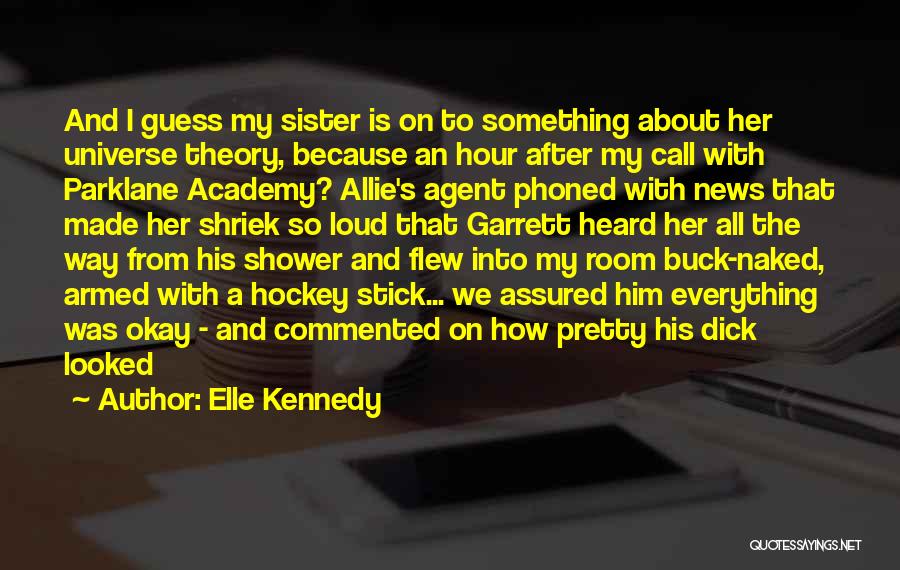 And I guess my sister is on to something about her universe theory, because an hour after my call with Parklane Academy? Allie's agent phoned with news that made her shriek so loud that Garrett heard her all the way from his shower and flew into my room buck-naked, armed with a hockey stick... we assured him everything was okay - and commented on how pretty his dick looked

~ Author: Elle Kennedy

QUOTESSAYINGS.NET